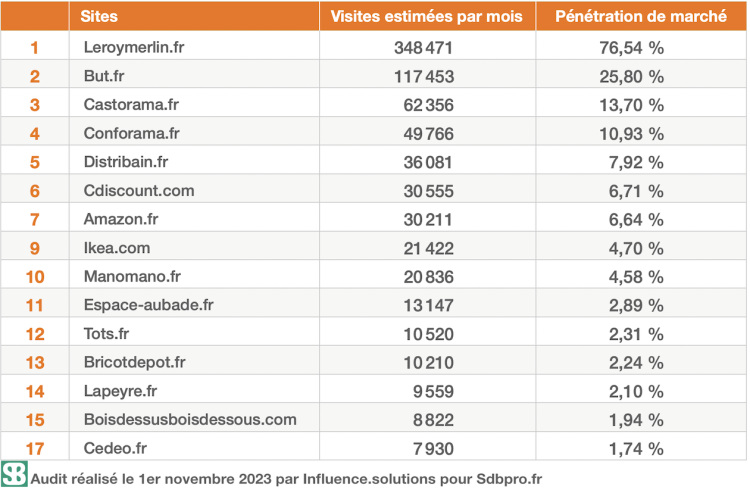 | | Sites | Visites estimées par mois | Pénétration de marché |
|---|---|---|---|
| 1 | Leroymerlin.fr | 348 471 | 76,54 % |
| 2 | But.fr | 117 453 | 25,80 % |
| 3 | Castorama.fr | 62 356 | 13,70 % |
| 4 | Conforama.fr | 49 766 | 10,93 % |
| 5 | Distribain.fr | 36 081 | 7,92 % |
| 6 | Cdiscount.com | 30 555 | 6,71 % |
| 7 | Amazon.fr | 30 211 | 6,64 % |
| 9 | Ikea.com | 21 422 | 4,70 % |
| 10 | Manomano.fr | 20 836 | 4,58 % |
| 11 | Espace-aubade.fr | 13 147 | 2,89 % |
| 12 | Tots.fr | 10 520 | 2,31 % |
| 13 | Bricotdepot.fr | 10 210 | 2,24 % |
| 14 | Lapeyre.fr | 9 559 | 2,10 % |
| 15 | Boisdessusboisdessous.com | 8 822 | 1,94 % |
| 17 | Cedeo.fr | 7 930 | 1,74 % |

SB Audit réalisé le 1er novembre 2023 par Influence.solutions pour Sdbpro.fr